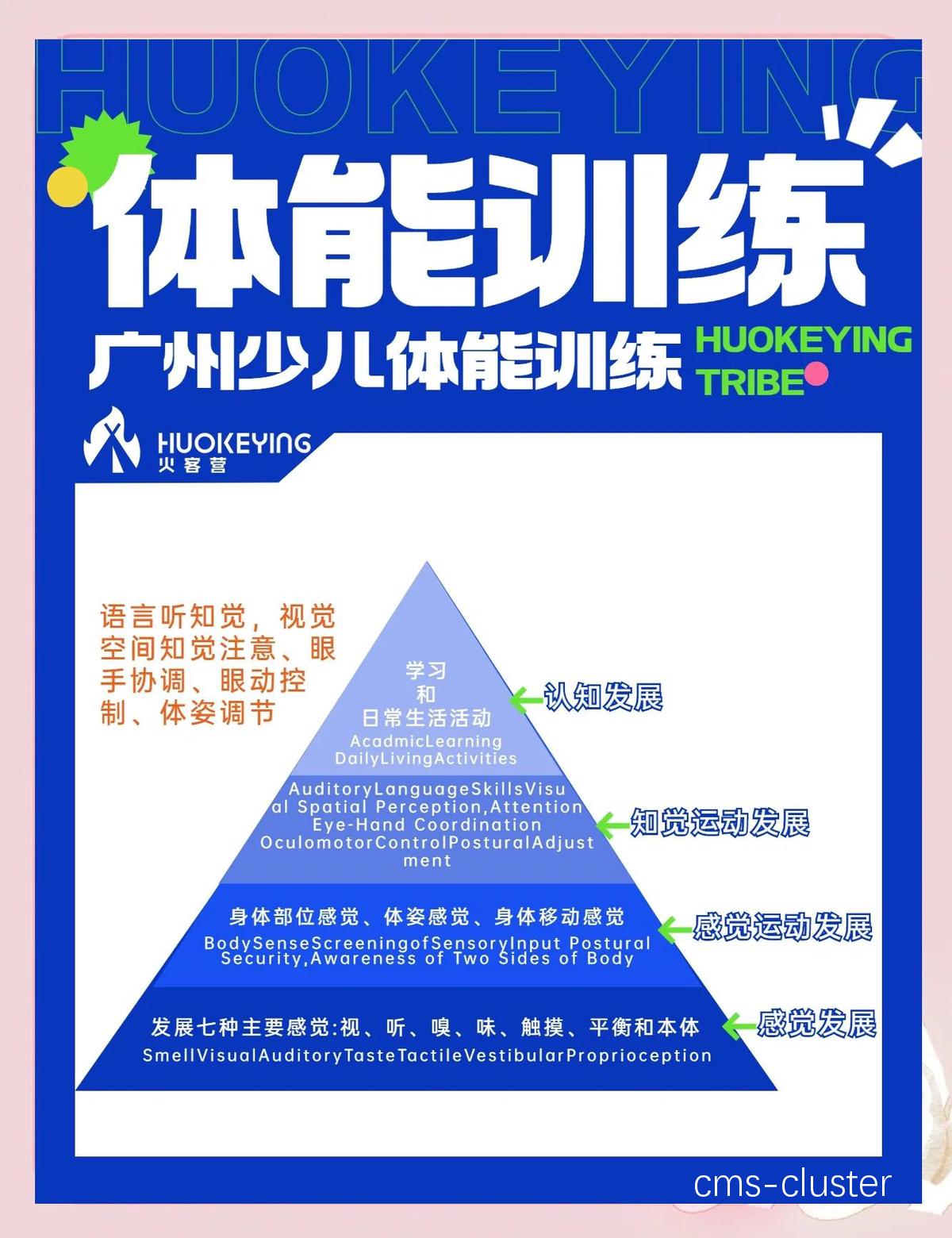 HUOKEYING

体能训练

广州少儿体能训练

HUOKEYING TRIBE

HUOKEYING
火客营

语言听知觉，视觉空间知觉注意、眼手协调、眼动控制、体姿调节

学习
和
日常生活活动
AcadmicLearning
DailyLivingActivities

认知发展

AuditoryLanguageSkillsVisual Spatial Perception,Attention Eye-Hand Coordination OculomotorControlPosturalAdjustment

知觉运动发展

身体部位感觉、体姿感觉、身体移动感觉
BodySenseScreeningofSensoryInput Postural Security,Awareness of Two Sides of Body

感觉运动发展

发展七种主要感觉:视、听、嗅、味、触摸、平衡和本体
SmellVisualAuditoryTasteTactileVestibularProprioception

感觉发展

cms-cluster